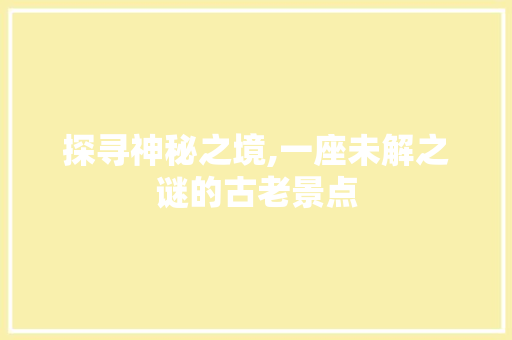 探寻神秘之境,一座未解之谜的古老景点